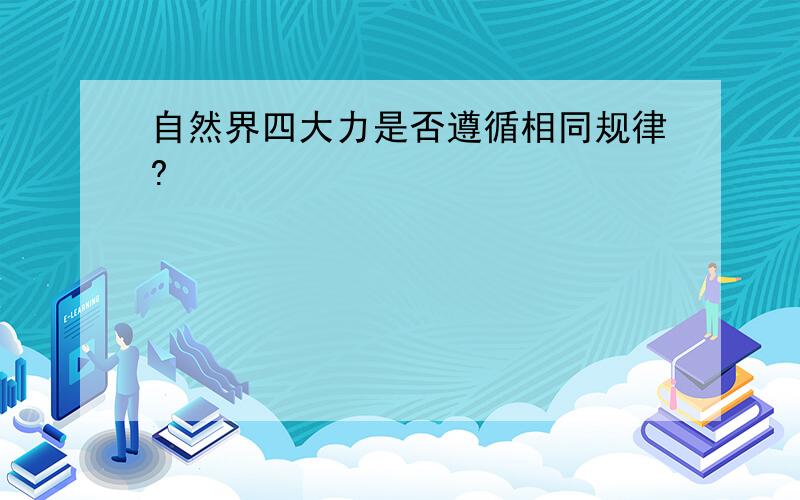 自然界四大力是否遵循相同规律?

E-LEARNING